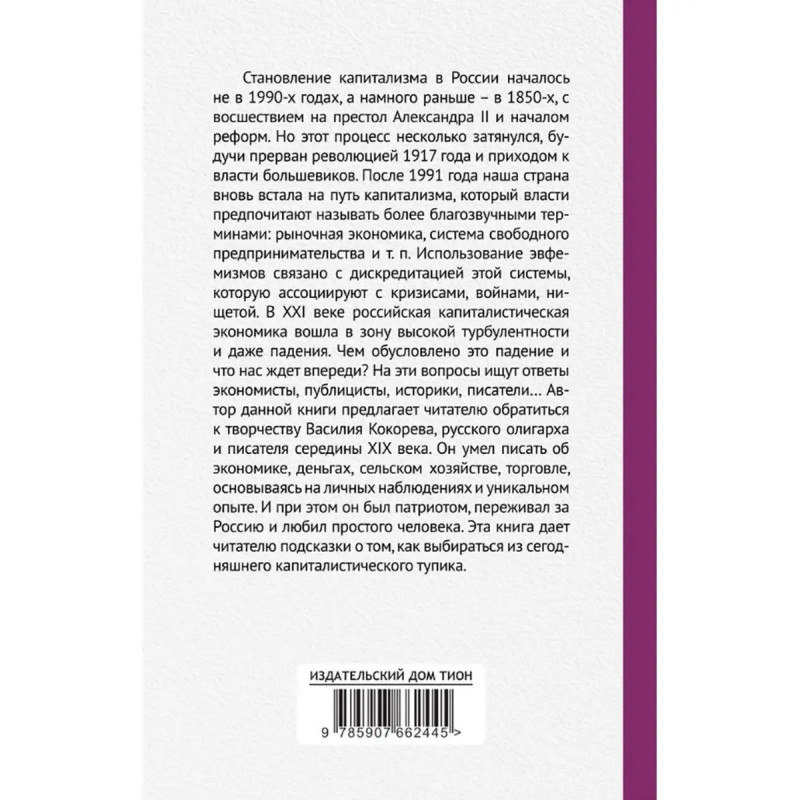 Становление капитализма в России началось не в 1990-х годах, а намного раньше – в 1850-х, с восшествием на престол Александра II и началом реформ. Но этот процесс несколько затянулся, будучи прерван революцией 1917 года и приходом к власти большевиков. После 1991 года наша страна вновь встала на путь капитализма, который власти предпочитают называть более благозвучными терминами: рыночная экономика, система свободного предпринимательства и т. п. Использование эвфемизмов связано с дискредитацией этой системы, которую ассоциируют с кризисами, войнами, нищетой. В XXI веке российская капиталистическая экономика вошла в зону высокой турбулентности и даже падения. Чем обусловлено это падение и что нас ждет впереди? На эти вопросы ищут ответы экономисты, публицисты, историки, писатели... Автор данной книги предлагает читателю обратиться к творчеству Василия Кокорева, русского олигарха и писателя середины XIX века. Он умел писать об экономике, деньгах, сельском хозяйстве, торговле, основываясь на личных наблюдениях и уникальном опыте. И при этом он был патриотом, переживал за Россию и любил простого человека. Эта книга дает читателю подсказки о том, как выбираться из сегодняшнего капиталистического тупика.

ИЗДАТЕЛЬСКИЙ ДОМ ТИОН

9 785907 662445 >